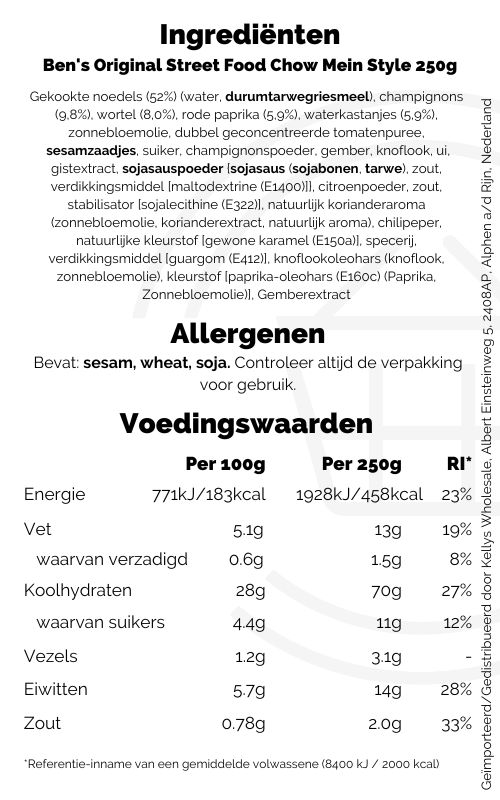 Ingrediënten
Ben's Original Street Food Chow Mein Style 250g

Gekookte noedels (52%) (water, durumtarwegriesmeel), champignons (9,8%), wortel (8,0%), rode paprika (5,9%), waterkastanjes (5,9%), zonnebloemolie, dubbel geconcentreerde tomatenpuree, sesamzaadjes, suiker, champignonspoeder, gember, knoflook, ui, gistextract, sojasauspoeder [sojasaus (sojabonen, tarwe), zout, verdikkingsmiddel [maltodextrine (E1400)]], citroenpoeder, zout, stabilisator [sojalecithine (E322)], natuurlijk korianderaroma (zonnebloemolie, korianderextract, natuurlijk aroma), chilipeper, natuurlijke kleurstof [gewone karamel (E150a)], specerij, verdikkingsmiddel [guargom (E412)], knoflookoleohars (knoflook, zonnebloemolie), kleurstof [paprika-oleohars (E160c) (Paprika, Zonnebloemolie)], Gemberextract

Allergenen
Bevat: sesam, wheat, soja. Controleer altijd de verpakking voor gebruik.

Voedingswaarden

| | Per 100g | Per 250g | RI* |
|---|---|---|---|
| Energie | 771kJ/183kcal | 1928kJ/458kcal | 23% |
| Vet | 5.1g | 13g | 19% |
| waarvan verzadigd | 0.6g | 1.5g | 8% |
| Koolhydraten | 28g | 70g | 27% |
| waarvan suikers | 4.4g | 11g | 12% |
| Vezels | 1.2g | 3.1g | - |
| Eiwitten | 5.7g | 14g | 28% |
| Zout | 0.78g | 2.0g | 33% |

*Referentie-inname van een gemiddelde volwassene (8400 kJ / 2000 kcal)

Geïmporteerd/Gedistribueerd door Kellys Wholesale, Albert Einsteinweg 5, 2408AP, Alphen a/d Rijn, Nederland